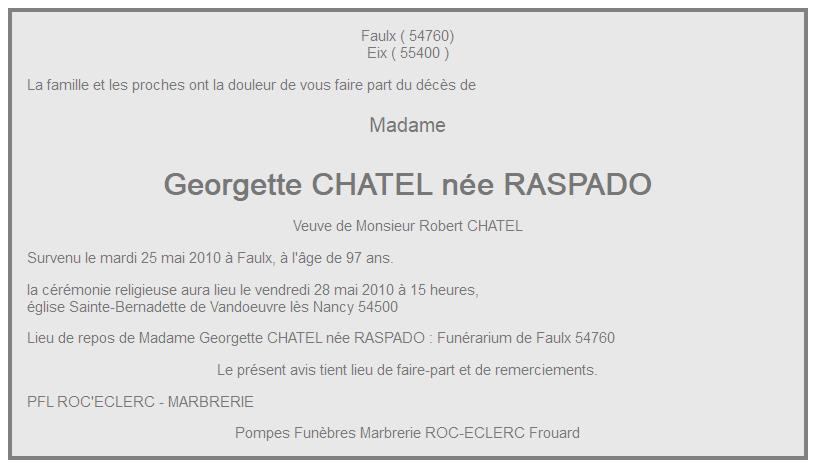 Faulx ( 54760)
Eix ( 55400 )

La famille et les proches ont la douleur de vous faire part du décès de

Madame

Georgette CHATEL née RASPADO

Veuve de Monsieur Robert CHATEL

Survenu le mardi 25 mai 2010 à Faulx, à l'âge de 97 ans.

la cérémonie religieuse aura lieu le vendredi 28 mai 2010 à 15 heures, église Sainte-Bernadette de Vandoeuvre lès Nancy 54500

Lieu de repos de Madame Georgette CHATEL née RASPADO : Funérarium de Faulx 54760

Le présent avis tient lieu de faire-part et de remerciements.

PFL ROC'ECLERC - MARBRERIE

Pompes Funèbres Marbrerie ROC-ECLERC Frouard